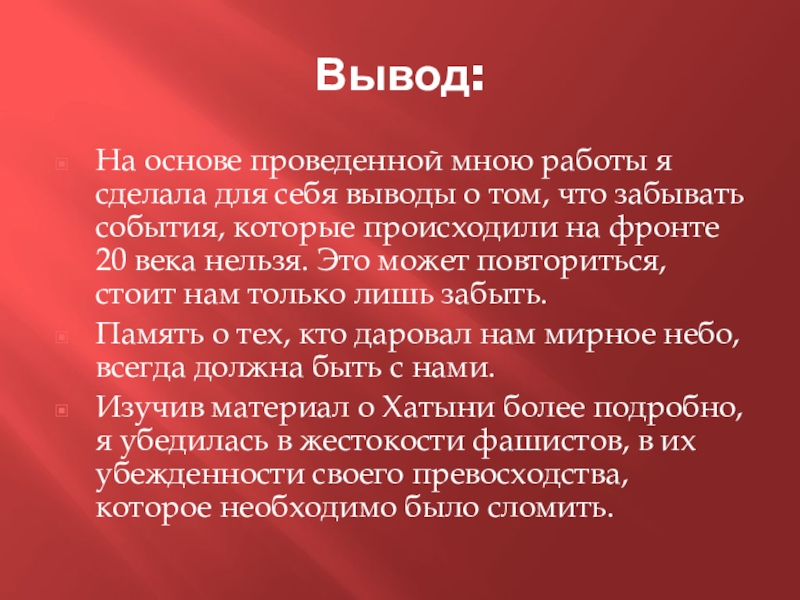 Вывод:

• На основе проведенной мною работы я сделала для себя выводы о том, что забывать события, которые происходили на фронте 20 века нельзя. Это может повториться, стоит нам только лишь забыть.

• Память о тех, кто даровал нам мирное небо, всегда должна быть с нами.

• Изучив материал о Хатыни более подробно, я убедилась в жестокости фашистов, в их убежденности своего превосходства, которое необходимо было сломить.